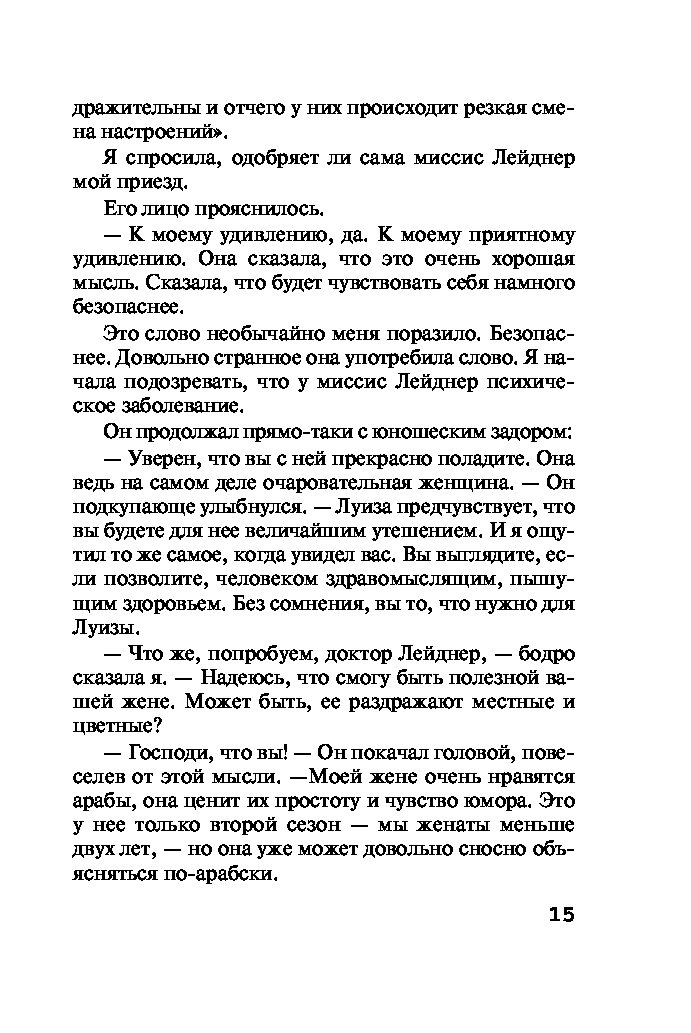 дражительны и отчего у них происходит резкая смена настроений».

Я спросила, одобряет ли сама миссис Лейднер мой приезд.

Его лицо прояснилось.

— К моему удивлению, да. К моему приятному удивлению. Она сказала, что это очень хорошая мысль. Сказала, что будет чувствовать себя намного безопаснее.

Это слово необычайно меня поразило. Безопаснее. Довольно странное она употребила слово. Я начала подозревать, что у миссис Лейднер психическое заболевание.

Он продолжал прямо-таки с юношеским задором:

— Уверен, что вы с ней прекрасно поладите. Она ведь на самом деле очаровательная женщина. — Он подкупающе улыбнулся. — Луиза предчувствует, что вы будете для нее величайшим утешением. И я ощутил то же самое, когда увидел вас. Вы выглядите, если позволите, человеком здравомыслящим, пышущим здоровьем. Без сомнения, вы то, что нужно для Луизы.

— Что же, попробуем, доктор Лейднер, — бодро сказала я. — Надеюсь, что смогу быть полезной вашей жене. Может быть, ее раздражают местные и цветные?

— Господи, что вы! — Он покачал головой, повеселев от этой мысли. —Моей жене очень нравятся арабы, она ценит их простоту и чувство юмора. Это у нее только второй сезон — мы женаты меньше двух лет, — но она уже может довольно сносно объясняться по-арабски.

15